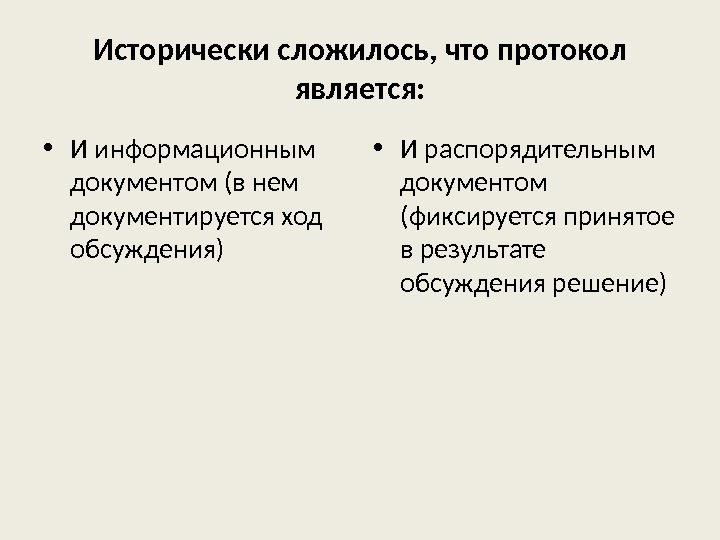 Исторически сложилось, что протокол является:

• И информационным документом (в нем документируется ход обсуждения)

• И распорядительным документом (фиксируется принятое в результате обсуждения решение)